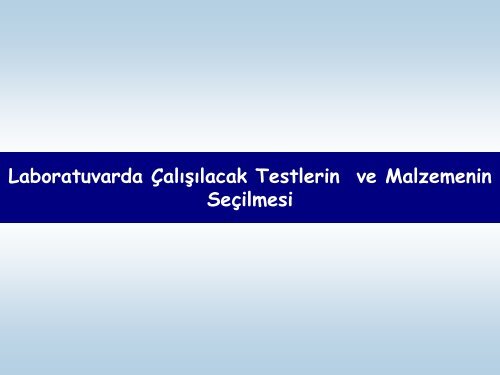 Laboratuvarda Çalışılacak Testlerin ve Malzemenin Seçilmesi